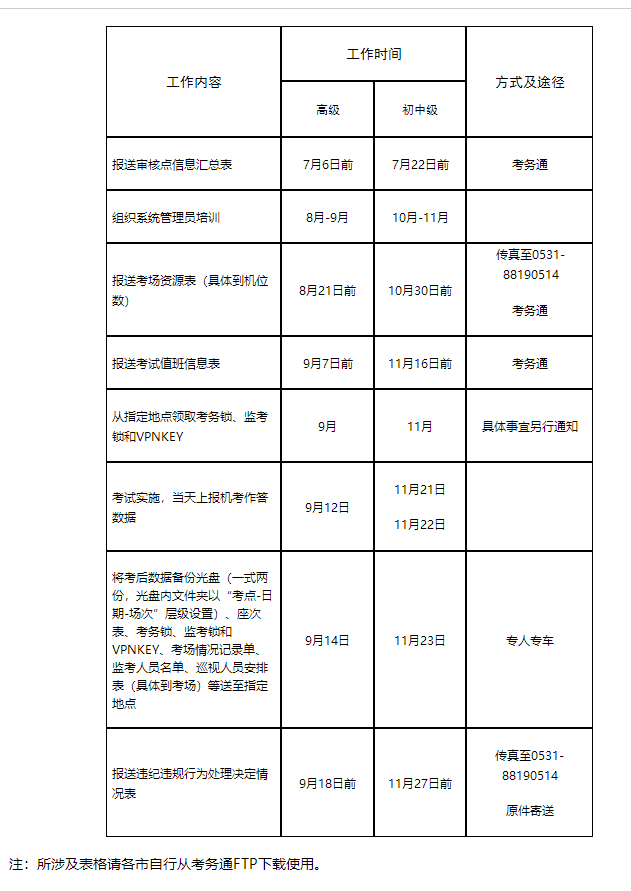 | 工作内容 | 工作时间 高级 | 工作时间 初中级 | 方式及途径 |
|---|---|---|---|
| 报送审核点信息汇总表 | 7月6日前 | 7月22日前 | 考务通 |
| 组织系统管理员培训 | 8月-9月 | 10月-11月 | |
| 报送考场资源表（具体到机位数） | 8月21日前 | 10月30日前 | 传真至0531-88190514 考务通 |
| 报送考试值班信息表 | 9月7日前 | 11月16日前 | 考务通 |
| 从指定地点领取考务锁、监考锁和VPNKEY | 9月 | 11月 | 具体事宜另行通知 |
| 考试实施，当天上报机考作答数据 | 9月12日 | 11月21日 11月22日 | |
| 将考后数据备份光盘（一式两份，光盘内文件夹以“考点-日期-场次”层级设置）、座次表、考务锁、监考锁和VPNKEY、考场情况记录单、监考人员名单、巡视人员安排表（具体到考场）等送至指定地点 | 9月14日 | 11月23日 | 专人专车 |
| 报送违纪违规行为处理决定情况表 | 9月18日前 | 11月27日前 | 传真至0531-88190514 原件寄送 |

注：所涉及表格请各市自行从考务通FTP下载使用。